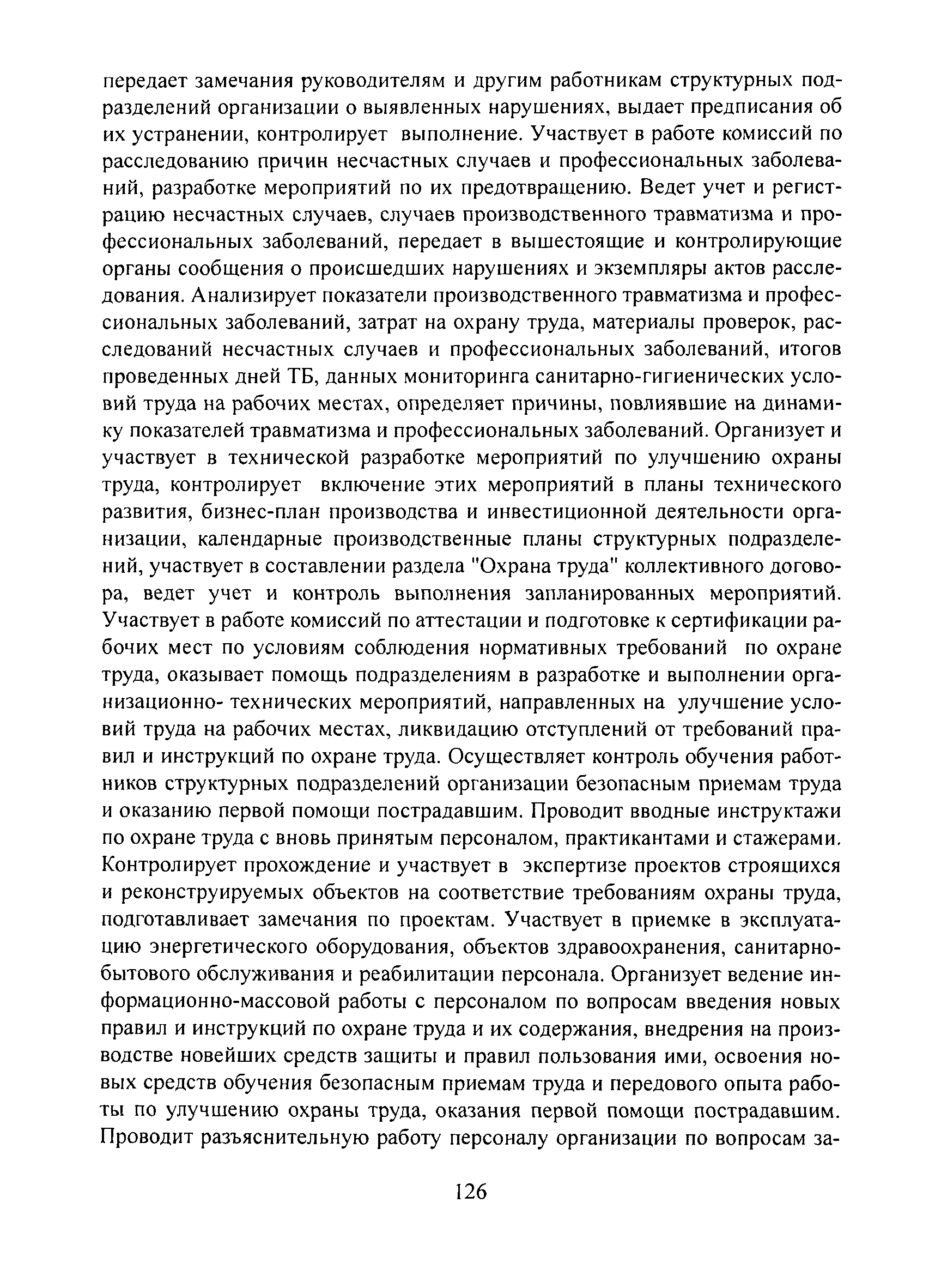 передает замечания руководителям и другим работникам структурных подразделений организации о выявленных нарушениях, выдает предписания об их устранении, контролирует выполнение. Участвует в работе комиссий по расследованию причин несчастных случаев и профессиональных заболеваний, разработке мероприятий по их предотвращению. Ведет учет и регистрацию несчастных случаев, случаев производственного травматизма и профессиональных заболеваний, передает в вышестоящие и контролирующие органы сообщения о происшедших нарушениях и экземпляры актов расследования. Анализирует показатели производственного травматизма и профессиональных заболеваний, затрат на охрану труда, материалы проверок, расследований несчастных случаев и профессиональных заболеваний, итогов проведенных дней ТБ, данных мониторинга санитарно-гигиенических условий труда на рабочих местах, определяет причины, повлиявшие на динамику показателей травматизма и профессиональных заболеваний. Организует и участвует в технической разработке мероприятий по улучшению охраны труда, контролирует включение этих мероприятий в планы технического развития, бизнес-план производства и инвестиционной деятельности организации, календарные производственные планы структурных подразделений, участвует в составлении раздела "Охрана труда" коллективного договора, ведет учет и контроль выполнения запланированных мероприятий. Участвует в работе комиссий по аттестации и подготовке к сертификации рабочих мест по условиям соблюдения нормативных требований по охране труда, оказывает помощь подразделениям в разработке и выполнении организационно- технических мероприятий, направленных на улучшение условий труда на рабочих местах, ликвидацию отступлений от требований правил и инструкций по охране труда. Осуществляет контроль обучения работников структурных подразделений организации безопасным приемам труда и оказанию первой помощи пострадавшим. Проводит вводные инструктажи по охране труда с вновь принятым персоналом, практикантами и стажерами. Контролирует прохождение и участвует в экспертизе проектов строящихся и реконструируемых объектов на соответствие требованиям охраны труда, подготавливает замечания по проектам. Участвует в приемке в эксплуатацию энергетического оборудования, объектов здравоохранения, санитарно-бытового обслуживания и реабилитации персонала. Организует ведение информационно-массовой работы с персоналом по вопросам введения новых правил и инструкций по охране труда и их содержания, внедрения на производстве новейших средств защиты и правил пользования ими, освоения новых средств обучения безопасным приемам труда и передового опыта работы по улучшению охраны труда, оказания первой помощи пострадавшим. Проводит разъяснительную работу персоналу организации по вопросам за-

126